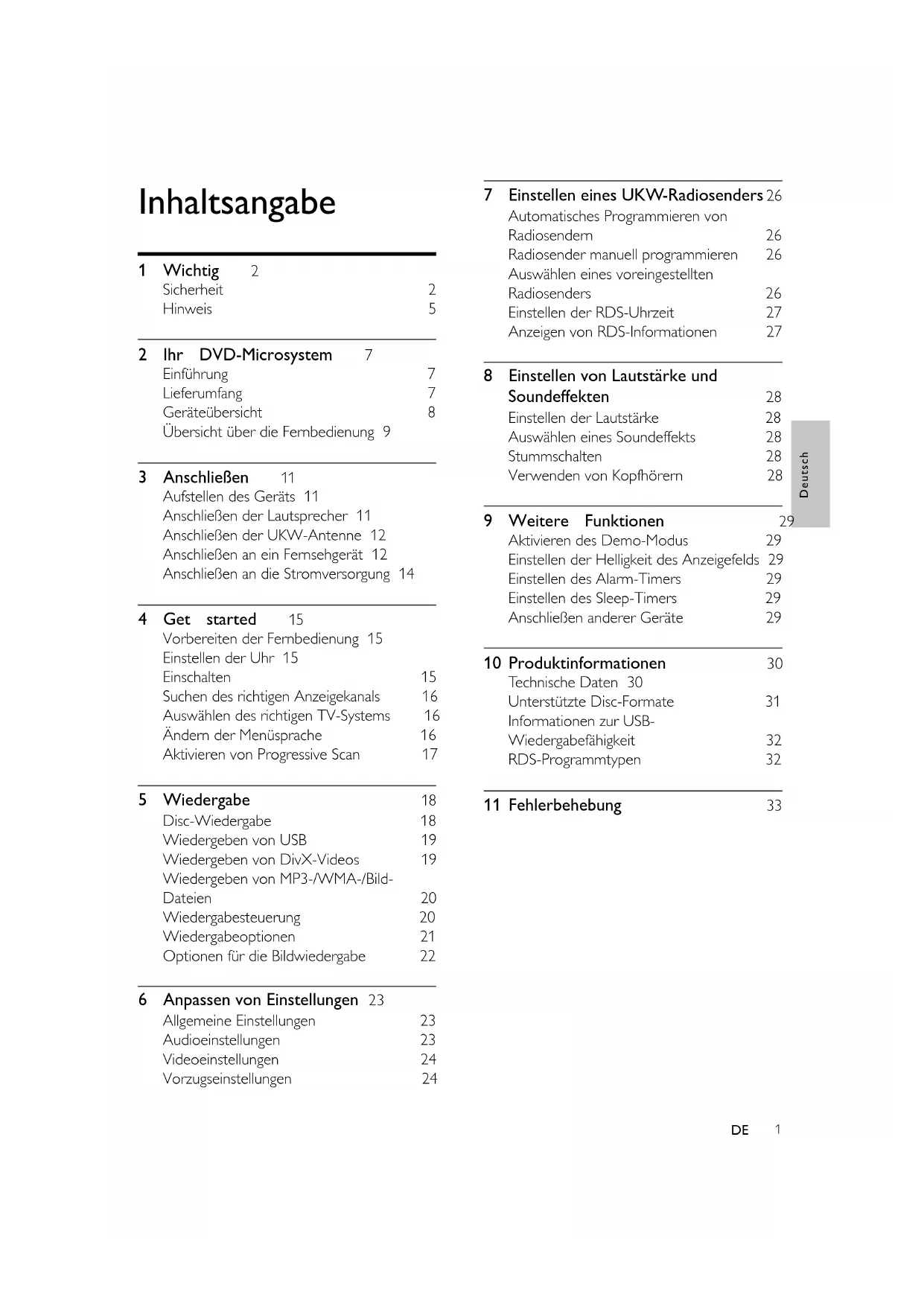 Inhaltsangabe

1 Wichtig 2
Sicherheit 2
Hinweis 5

2 Ihr DVD-Microsystem 7
Einführung 7
Lieferumfang 7
Geräteübersicht 8
Übersicht über die Fernbedienung 9

3 Anschließen 11
Aufstellen des Geräts 11
Anschließen der Lautsprecher 11
Anschließen der UKW-Antenne 12
Anschließen an ein Fernsehgerät 12
Anschließen an die Stromversorgung 14

4 Get started 15
Vorbereiten der Fernbedienung 15
Einstellen der Uhr 15
Einschalten 15
Suchen des richtigen Anzeigekanals 16
Auswählen des richtigen TV-Systems 16
Ändern der Menüsprache 16
Aktivieren von Progressive Scan 17

5 Wiedergabe 18
Disc-Wiedergabe 18
Wiedergeben von USB 19
Wiedergeben von DivX-Videos 19
Wiedergeben von MP3-/WMA-/Bild-Dateien 20
Wiedergabesteuerung 20
Wiedergabeoptionen 21
Optionen für die Bildwiedergabe 22

6 Anpassen von Einstellungen 23
Allgemeine Einstellungen 23
Audioeinstellungen 23
Videoeinstellungen 24
Vorzugseinstellungen 24

7 Einstellen eines UKW-Radiosenders 26
Automatisches Programmieren von Radiosendern 26
Radiosender manuell programmieren 26
Auswählen eines voreingestellten Radiosenders 26
Einstellen der RDS-Uhrzeit 27
Anzeigen von RDS-Informationen 27

8 Einstellen von Lautstärke und Soundeffekten 28
Einstellen der Lautstärke 28
Auswählen eines Soundeffekts 28
Stummschalten 28
Verwenden von Kopfhörern 28

9 Weitere Funktionen 29
Aktivieren des Demo-Modus 29
Einstellen der Helligkeit des Anzeigefelds 29
Einstellen des Alarm-Timers 29
Einstellen des Sleep-Timers 29
Anschließen anderer Geräte 29

10 Produktinformationen 30
Technische Daten 30
Unterstützte Disc-Formate 31
Informationen zur USB-Wiedergabefähigkeit 32
RDS-Programmtypen 32

11 Fehlerbehebung 33

Deutsch

DE 1